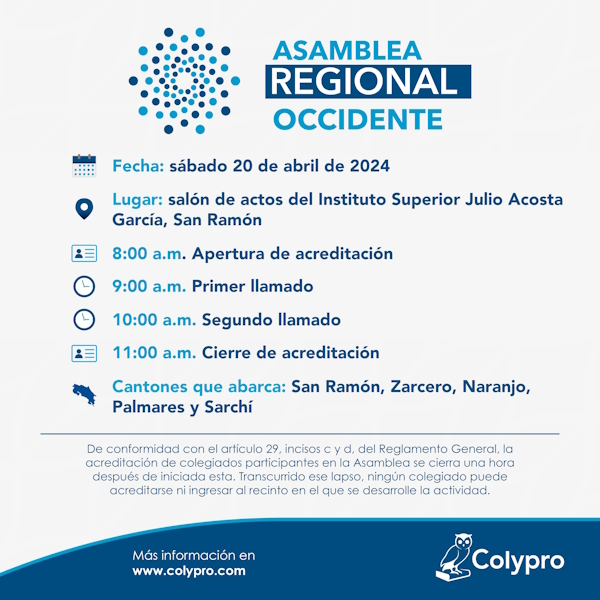 ASAMBLEA
REGIONAL
OCCIDENTE

Fecha: sábado 20 de abril de 2024

Lugar: salón de actos del Instituto Superior Julio Acosta García, San Ramón

8:00 a.m. Apertura de acreditación

9:00 a.m. Primer llamado

10:00 a.m. Segundo llamado

11:00 a.m. Cierre de acreditación

Cantones que abarca: San Ramón, Zarcero, Naranjo, Palmares y Sarchí

De conformidad con el artículo 29, incisos c y d, del Reglamento General, la acreditación de colegiados participantes en la Asamblea se cierra una hora después de iniciada esta. Transcurrido ese lapso, ningún colegiado puede acreditarse ni ingresar al recinto en el que se desarrolle la actividad.

Más información en
www.colypro.com

Colypro